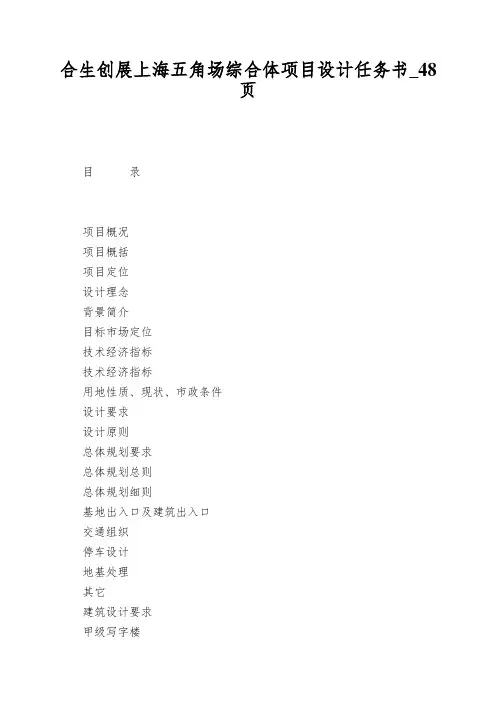 合生创展上海五角场综合体项目设计任务书_48页

目　　录

项目概况
项目概括
项目定位
设计理念
背景简介
目标市场定位
技术经济指标
技术经济指标
用地性质、现状、市政条件
设计要求
设计原则
总体规划要求
总体规划总则
总体规划细则
基地出入口及建筑出入口
交通组织
停车设计
地基处理
其它
建筑设计要求
甲级写字楼